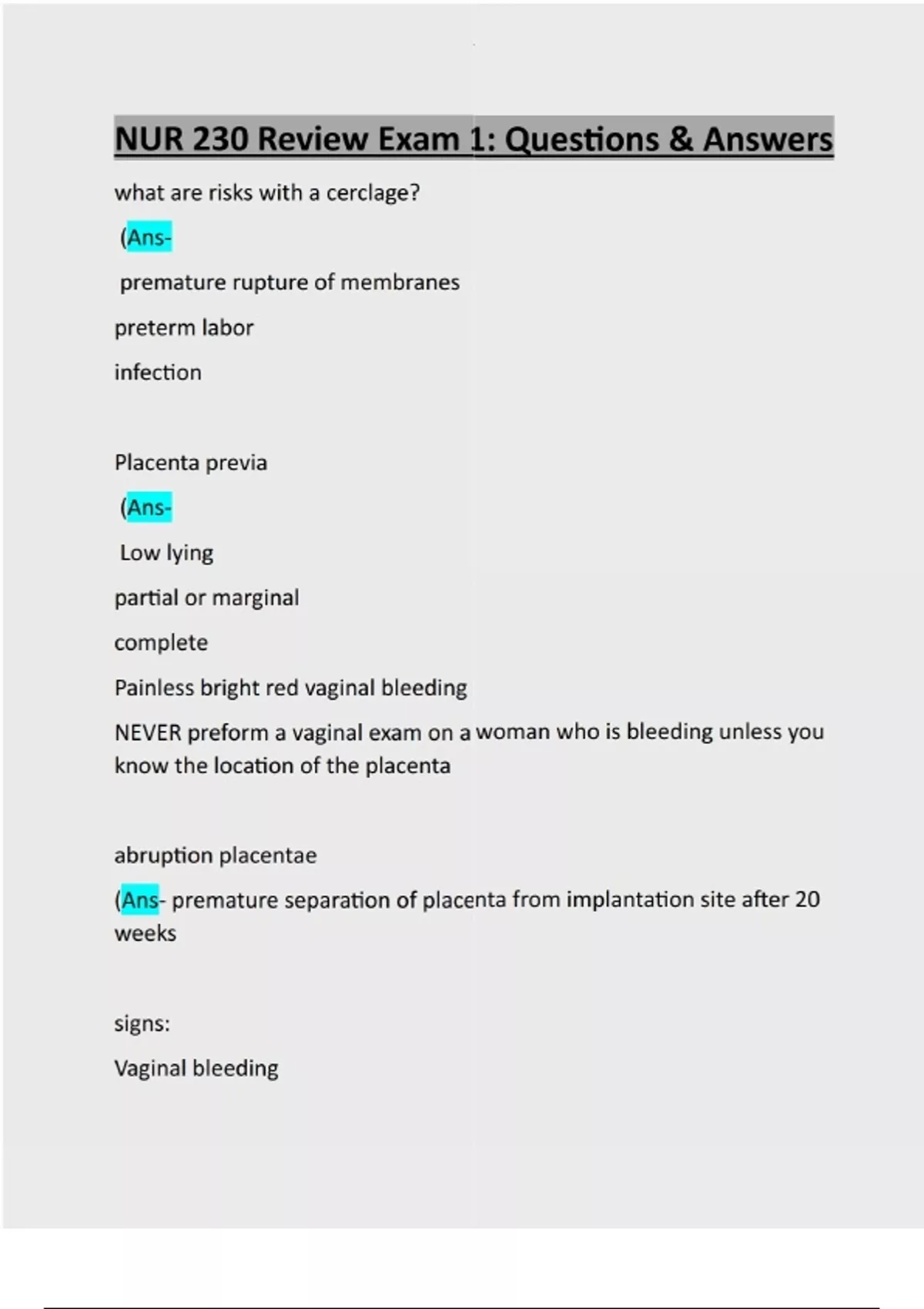 NUR 230 Review Exam 1: Questions & Answers

what are risks with a cerclage?

(Ans-

premature rupture of membranes

preterm labor

infection

Placenta previa

(Ans-

Low lying

partial or marginal

complete

Painless bright red vaginal bleeding

NEVER preform a vaginal exam on a woman who is bleeding unless you know the location of the placenta

abruption placentae

(Ans- premature separation of placenta from implantation site after 20 weeks

signs:

Vaginal bleeding